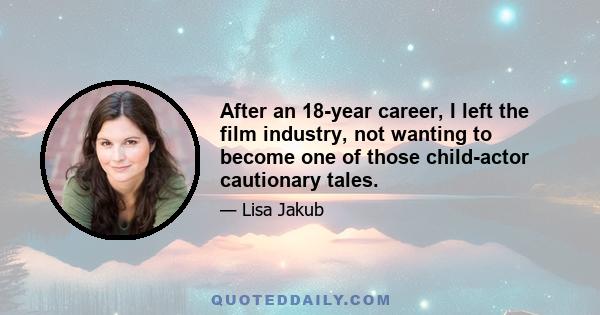 After an 18-year career, I left the film industry, not wanting to become one of those child-actor cautionary tales.

— Lisa Jakub

QUOTEDDAILY.COM